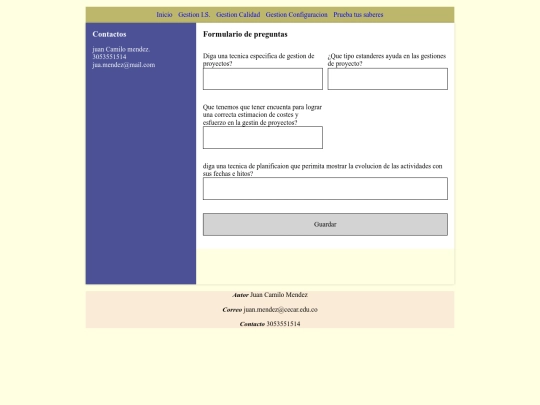 Inicio Gestion I.S. Gestion Calidad Gestion Configuracion Prueba tus saberes

Contactos

juan Camilo mendez.
3053551514
jua.mendez@mail.com

Formulario de preguntas

Diga una tecnica especifica de gestion de proyectos?

¿Que tipo estanderes ayuda en las gestiones de proyecto?

Que tenemos que tener encuenta para lograr una correcta estimacion de costes y esfuerzo en la gestin de proyectos?

diga una tecnica de planificaion que perimita mostrar la evolucion de las actividades con sus fechas e hitos?

Guardar

Autor Juan Camilo Mendez

Correo juan.mendez@cecar.edu.co

Contacto 3053551514